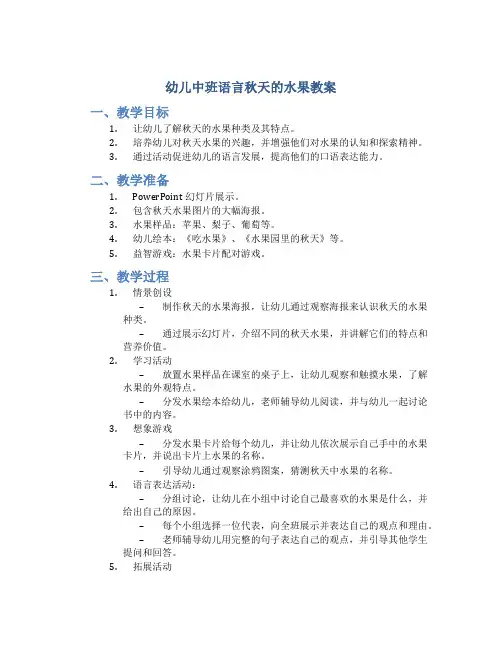 幼儿中班语言秋天的水果教案

一、教学目标

1. 让幼儿了解秋天的水果种类及其特点。
2. 培养幼儿对秋天水果的兴趣，并增强他们对水果的认知和探索精神。
3. 通过活动促进幼儿的语言发展，提高他们的口语表达能力。

二、教学准备

1. PowerPoint 幻灯片展示。
2. 包含秋天水果图片的大幅海报。
3. 水果样品：苹果、梨子、葡萄等。
4. 幼儿绘本：《吃水果》、《水果园里的秋天》等。
5. 益智游戏：水果卡片配对游戏。

三、教学过程

1. 情景创设
– 制作秋天的水果海报，让幼儿通过观察海报来认识秋天的水果种类。
– 通过展示幻灯片，介绍不同的秋天水果，并讲解它们的特点和营养价值。
2. 学习活动
– 放置水果样品在课室的桌子上，让幼儿观察和触摸水果，了解水果的外观特点。
– 分发水果绘本给幼儿，老师辅导幼儿阅读，并与幼儿一起讨论书中的内容。
3. 想象游戏
– 分发水果卡片给每个幼儿，并让幼儿依次展示自己手中的水果卡片，并说出卡片上水果的名称。
– 引导幼儿通过观察涂鸦图案，猜测秋天中水果的名称。
4. 语言表达活动：
– 分组讨论，让幼儿在小组中讨论自己最喜欢的水果是什么，并给出自己的原因。
– 每个小组选择一位代表，向全班展示并表达自己的观点和理由。
– 老师辅导幼儿用完整的句子表达自己的观点，并引导其他学生提问和回答。
5. 拓展活动